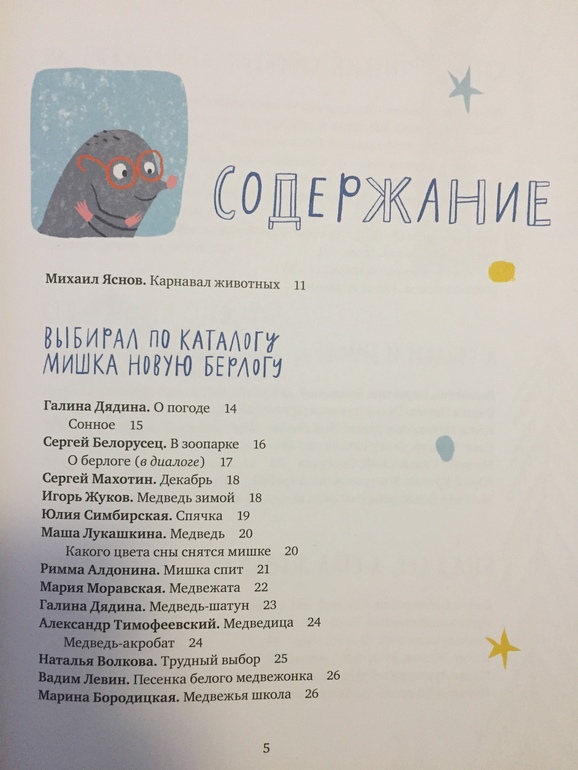 СОДЕРЖАНИЕ

Михаил Яснов. Карнавал животных 11

ВЫБИРАЛ ПО КАТАЛОГУ
МИШКА НОВУЮ БЕРЛОГУ

Галина Дядина. О погоде 14
Сонное 15
Сергей Белорусец. В зоопарке 16
О берлоге (в диалоге) 17
Сергей Махотин. Декабрь 18
Игорь Жуков. Медведь зимой 18
Юлия Симбирская. Спячка 19
Маша Лукашкина. Медведь 20
Какого цвета сны снятся мишке 20
Римма Алдонина. Мишка спит 21
Мария Моравская. Медвежата 22
Галина Дядина. Медведь-шатун 23
Александр Тимофеевский. Медведица 24
Медведь-акробат 24
Наталья Волкова. Трудный выбор 25
Вадим Левин. Песенка белого медвежонка 26
Марина Бородицкая. Медвежья школа 26

5